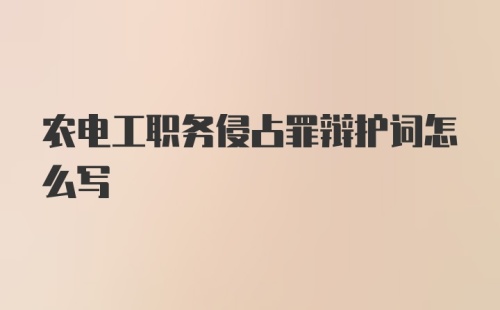 农电工职务侵占罪辩护词怎么写